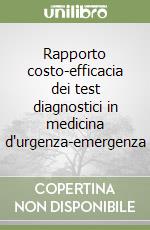 unilibro

Rapporto costo-efficacia dei test diagnostici in medicina d'urgenza-emergenza

COPERTINA NON DISPONIBILE